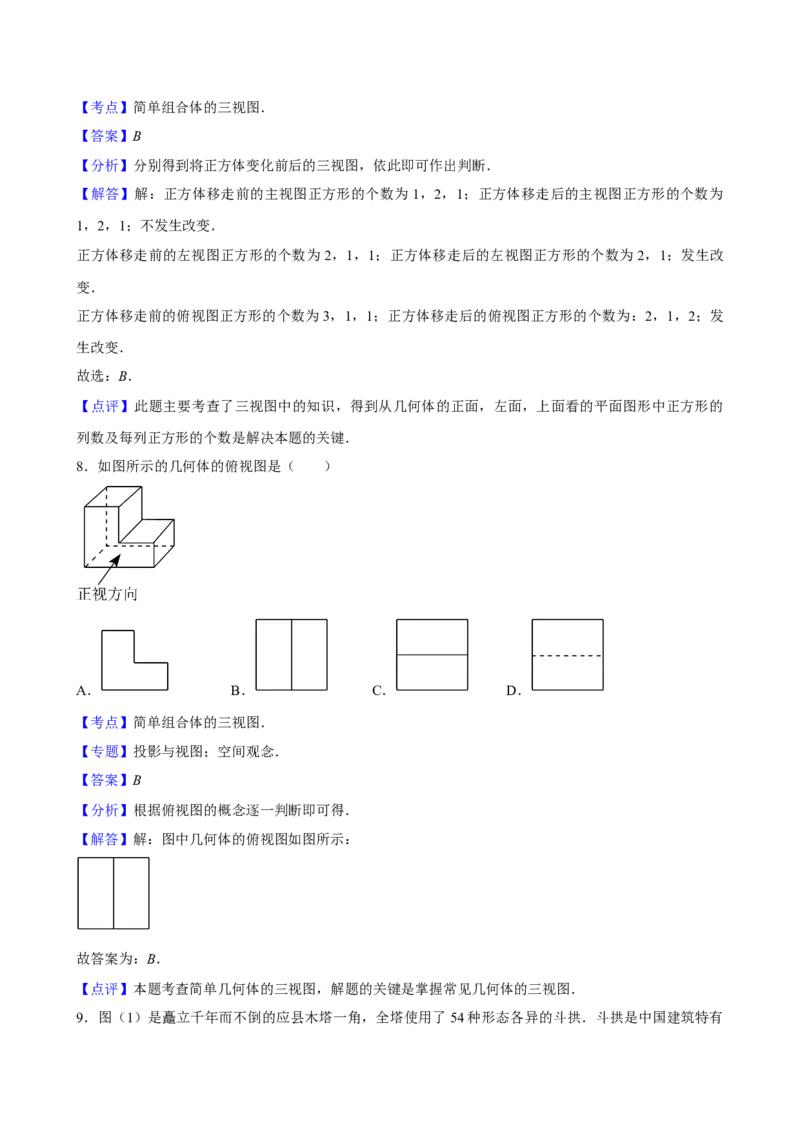 【考点】简单组合体的三视图.

【答案】B

【分析】分别得到将正方体变化前后的三视图，依此即可作出判断.

【解答】解：正方体移走前的主视图正方形的个数为1，2，1；正方体移走后的主视图正方形的个数为1，2，1；不发生改变.

正方体移走前的左视图正方形的个数为2，1，1；正方体移走后的左视图正方形的个数为2，1；发生改变.

正方体移走前的俯视图正方形的个数为3，1，1；正方体移走后的俯视图正方形的个数为：2，1，2；发生改变.

故选：B.

【点评】此题主要考查了三视图中的知识，得到从几何体的正面，左面，上面看的平面图形中正方形的列数及每列正方形的个数是解决本题的关键.

8．如图所示的几何体的俯视图是（　　）

正视方向

A.　B.　C.　D.

【考点】简单组合体的三视图.

【专题】投影与视图；空间观念.

【答案】B

【分析】根据俯视图的概念逐一判断即可得.

【解答】解：图中几何体的俯视图如图所示：

故答案为：B.

【点评】本题考查简单几何体的三视图，解题的关键是掌握常见几何体的三视图.

9．图（1）是矗立千年而不倒的应县木塔一角，全塔使用了54种形态各异的斗拱．斗拱是中国建筑特有